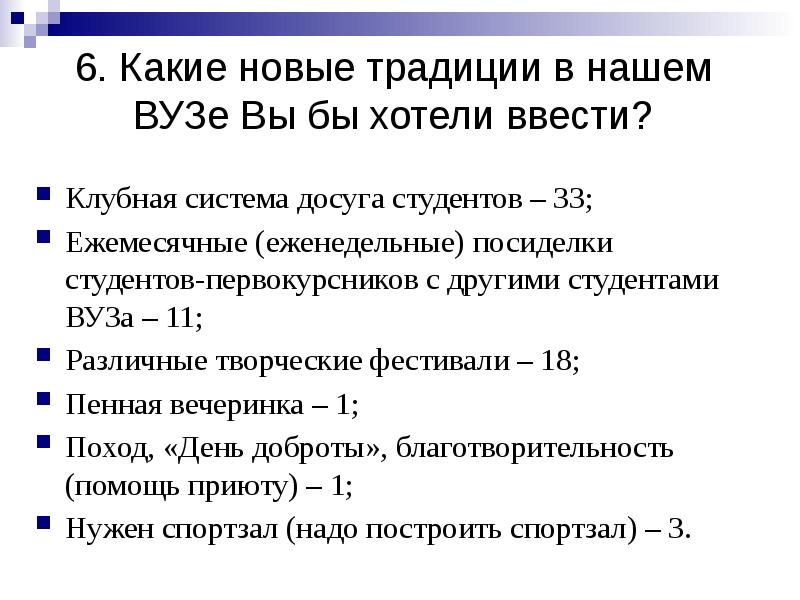 6. Какие новые традиции в нашем ВУЗе Вы бы хотели ввести?

Клубная система досуга студентов – 33;

Ежемесячные (еженедельные) посиделки студентов-первокурсников с другими студентами ВУЗа – 11;

Различные творческие фестивали – 18;

Пенная вечеринка – 1;

Поход, «День доброты», благотворительность (помощь приюту) – 1;

Нужен спортзал (надо построить спортзал) – 3.